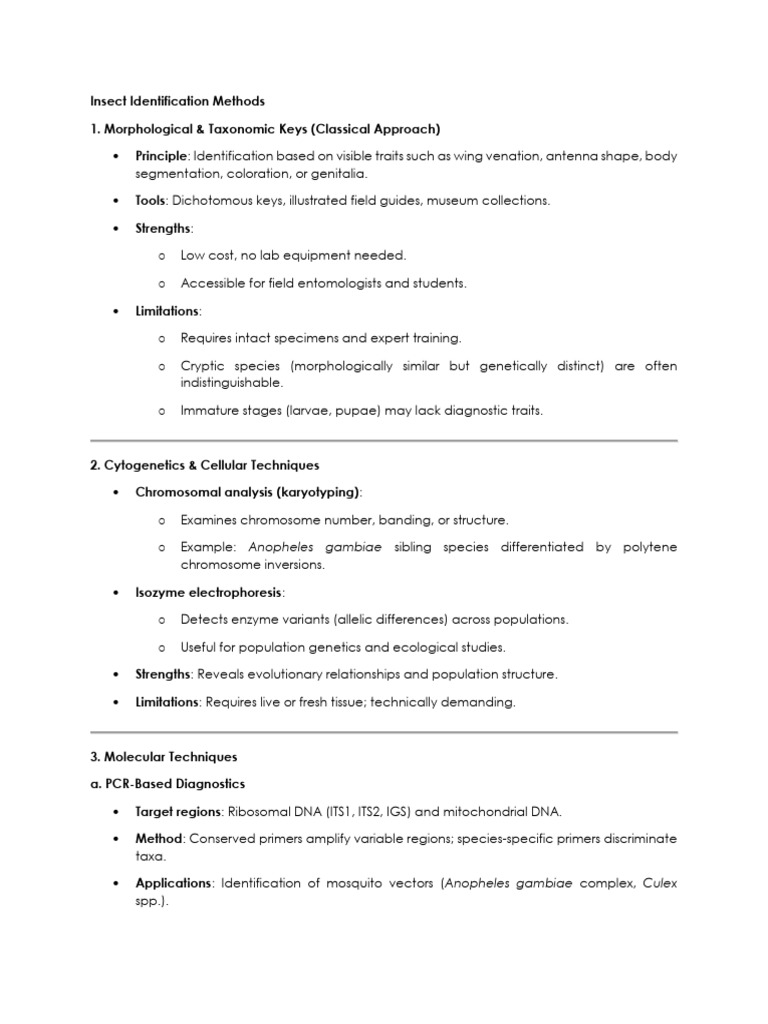 Insect Identification Methods

1. Morphological & Taxonomic Keys (Classical Approach)

• Principle: Identification based on visible traits such as wing venation, antenna shape, body segmentation, coloration, or genitalia.

• Tools: Dichotomous keys, illustrated field guides, museum collections.

• Strengths:

o Low cost, no lab equipment needed.

o Accessible for field entomologists and students.

• Limitations:

o Requires intact specimens and expert training.

o Cryptic species (morphologically similar but genetically distinct) are often indistinguishable.

o Immature stages (larvae, pupae) may lack diagnostic traits.

2. Cytogenetics & Cellular Techniques

• Chromosomal analysis (karyotyping):

o Examines chromosome number, banding, or structure.

o Example: Anopheles gambiae sibling species differentiated by polytene chromosome inversions.

• Isozyme electrophoresis:

o Detects enzyme variants (allelic differences) across populations.

o Useful for population genetics and ecological studies.

• Strengths: Reveals evolutionary relationships and population structure.

• Limitations: Requires live or fresh tissue; technically demanding.

3. Molecular Techniques

a. PCR-Based Diagnostics

• Target regions: Ribosomal DNA (ITS1, ITS2, IGS) and mitochondrial DNA.

• Method: Conserved primers amplify variable regions; species-specific primers discriminate taxa.

• Applications: Identification of mosquito vectors (Anopheles gambiae complex, Culex spp.).